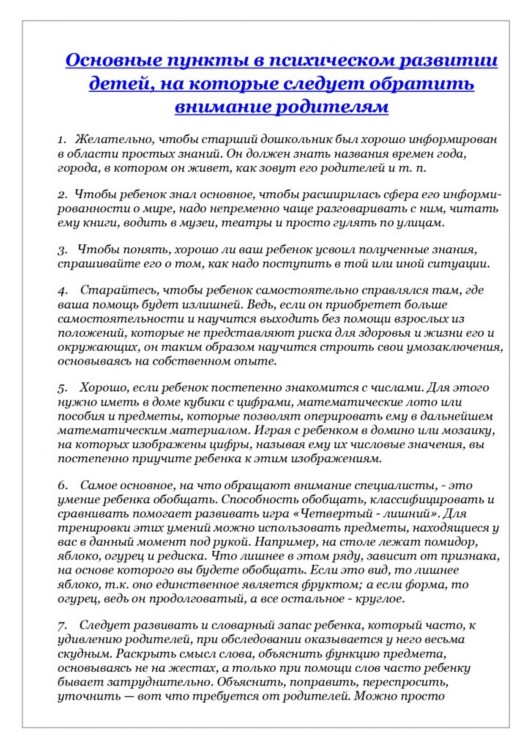 Основные пункты в психическом развитии детей, на которые следует обратить внимание родителям

1. Желательно, чтобы старший дошкольник был хорошо информирован в области простых знаний. Он должен знать названия времен года, города, в котором он живет, как зовут его родителей и т. п.

2. Чтобы ребенок знал основное, чтобы расширилась сфера его информированности о мире, надо непременно чаще разговаривать с ним, читать ему книги, водить в музеи, театры и просто гулять по улицам.

3. Чтобы понять, хорошо ли ваш ребенок усвоил полученные знания, спрашивайте его о том, как надо поступить в той или иной ситуации.

4. Старайтесь, чтобы ребенок самостоятельно справлялся там, где ваша помощь будет излишней. Ведь, если он приобретет больше самостоятельности и научится выходить без помощи взрослых из положений, которые не представляют риска для здоровья и жизни его и окружающих, он таким образом научится строить свои умозаключения, основываясь на собственном опыте.

5. Хорошо, если ребенок постепенно знакомится с числами. Для этого нужно иметь в доме кубики с цифрами, математические лото или пособия и предметы, которые позволят оперировать ему в дальнейшем математическим материалом. Играя с ребенком в домино или мозаику, на которых изображены цифры, называя ему их числовые значения, вы постепенно приучите ребенка к этим изображениям.

6. Самое основное, на что обращают внимание специалисты, - это умение ребенка обобщать. Способность обобщать, классифицировать и сравнивать помогает развивать игра «Четвертый - лишний». Для тренировки этих умений можно использовать предметы, находящиеся у вас в данный момент под рукой. Например, на столе лежат помидор, яблоко, огурец и редиска. Что лишнее в этом ряду, зависит от признака, на основе которого вы будете обобщать. Если это вид, то лишнее яблоко, т.к. оно единственное является фруктом; а если форма, то огурец, ведь он продолговатый, а все остальное - круглое.

7. Следует развивать и словарный запас ребенка, который часто, к удивлению родителей, при обследовании оказывается у него весьма скудным. Раскрыть смысл слова, объяснить функцию предмета, основываясь не на жестах, а только при помощи слов часто ребенку бывает затруднительно. Объяснить, поправить, переспросить, уточнить — вот что требуется от родителей. Можно просто